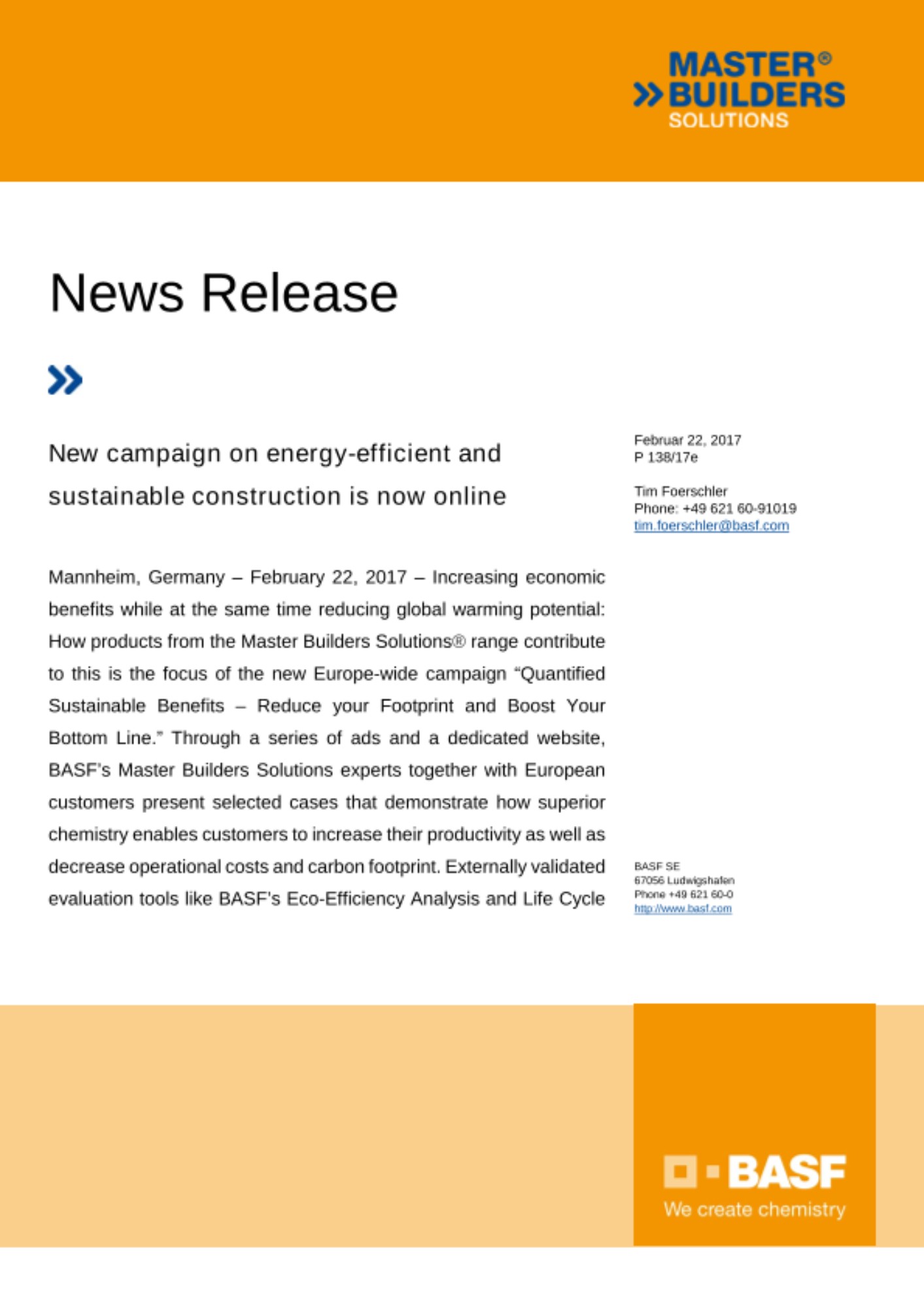 MASTER®
BUILDERS
SOLUTIONS

News Release

New campaign on energy-efficient and sustainable construction is now online

Februar 22, 2017
P 138/17e

Tim Foerschler
Phone: +49 621 60-91019
tim.foerschler@basf.com

Mannheim, Germany – February 22, 2017 – Increasing economic benefits while at the same time reducing global warming potential: How products from the Master Builders Solutions® range contribute to this is the focus of the new Europe-wide campaign "Quantified Sustainable Benefits – Reduce your Footprint and Boost Your Bottom Line." Through a series of ads and a dedicated website, BASF's Master Builders Solutions experts together with European customers present selected cases that demonstrate how superior chemistry enables customers to increase their productivity as well as decrease operational costs and carbon footprint. Externally validated evaluation tools like BASF's Eco-Efficiency Analysis and Life Cycle

BASF SE
67056 Ludwigshafen
Phone +49 621 60-0
http://www.basf.com

BASF
We create chemistry